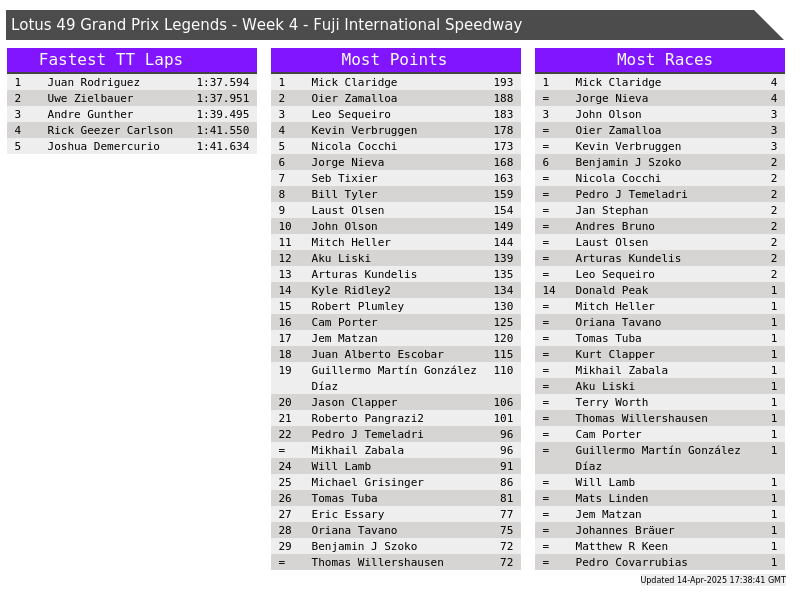 Lotus 49 Grand Prix Legends - Week 4 - Fuji International Speedway

Fastest TT Laps

| 1 | Juan Rodriguez | 1:37.594 |
|---|---|---|
| 2 | Uwe Zielbauer | 1:37.951 |
| 3 | Andre Gunther | 1:39.495 |
| 4 | Rick Geezer Carlson | 1:41.550 |
| 5 | Joshua Demercurio | 1:41.634 |

Most Points

| 1 | Mick Claridge | 193 |
|---|---|---|
| 2 | Oier Zamalloa | 188 |
| 3 | Leo Sequeiro | 183 |
| 4 | Kevin Verbruggen | 178 |
| 5 | Nicola Cocchi | 173 |
| 6 | Jorge Nieva | 168 |
| 7 | Seb Tixier | 163 |
| 8 | Bill Tyler | 159 |
| 9 | Laust Olsen | 154 |
| 10 | John Olson | 149 |
| 11 | Mitch Heller | 144 |
| 12 | Aku Liski | 139 |
| 13 | Arturas Kundelis | 135 |
| 14 | Kyle Ridley2 | 134 |
| 15 | Robert Plumley | 130 |
| 16 | Cam Porter | 125 |
| 17 | Jem Matzan | 120 |
| 18 | Juan Alberto Escobar | 115 |
| 19 | Guillermo Martín González Díaz | 110 |
| 20 | Jason Clapper | 106 |
| 21 | Roberto Pangrazi2 | 101 |
| 22 | Pedro J Temeladri | 96 |
| = | Mikhail Zabala | 96 |
| 24 | Will Lamb | 91 |
| 25 | Michael Grisinger | 86 |
| 26 | Tomas Tuba | 81 |
| 27 | Eric Essary | 77 |
| 28 | Oriana Tavano | 75 |
| 29 | Benjamin J Szoko | 72 |
| = | Thomas Willershausen | 72 |

Most Races

| 1 | Mick Claridge | 4 |
|---|---|---|
| = | Jorge Nieva | 4 |
| 3 | John Olson | 3 |
| = | Oier Zamalloa | 3 |
| = | Kevin Verbruggen | 3 |
| 6 | Benjamin J Szoko | 2 |
| = | Nicola Cocchi | 2 |
| = | Pedro J Temeladri | 2 |
| = | Jan Stephan | 2 |
| = | Andres Bruno | 2 |
| = | Laust Olsen | 2 |
| = | Arturas Kundelis | 2 |
| = | Leo Sequeiro | 2 |
| 14 | Donald Peak | 1 |
| = | Mitch Heller | 1 |
| = | Oriana Tavano | 1 |
| = | Tomas Tuba | 1 |
| = | Kurt Clapper | 1 |
| = | Mikhail Zabala | 1 |
| = | Aku Liski | 1 |
| = | Terry Worth | 1 |
| = | Thomas Willershausen | 1 |
| = | Cam Porter | 1 |
| = | Guillermo Martín González Díaz | 1 |
| = | Will Lamb | 1 |
| = | Mats Linden | 1 |
| = | Jem Matzan | 1 |
| = | Johannes Bräuer | 1 |
| = | Matthew R Keen | 1 |
| = | Pedro Covarrubias | 1 |

Updated 14-Apr-2025 17:38:41 GMT